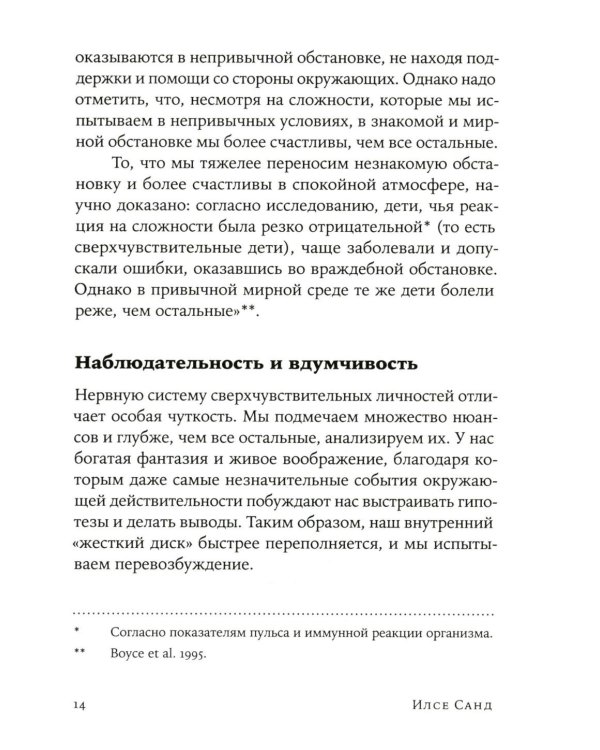 оказываются в непривычной обстановке, не находя поддержки и помощи со стороны окружающих. Однако надо отметить, что, несмотря на сложности, которые мы испытываем в непривычных условиях, в знакомой и мирной обстановке мы более счастливы, чем все остальные.

То, что мы тяжелее переносим незнакомую обстановку и более счастливы в спокойной атмосфере, научно доказано: согласно исследованию, дети, чья реакция на сложности была резко отрицательной* (то есть сверхчувствительные дети), чаще заболевали и допускали ошибки, оказавшись во враждебной обстановке. Однако в привычной мирной среде те же дети болели реже, чем остальные»**.

Наблюдательность и вдумчивость

Нервную систему сверхчувствительных личностей отличает особая чуткость. Мы подмечаем множество нюансов и глубже, чем все остальные, анализируем их. У нас богатая фантазия и живое воображение, благодаря которым даже самые незначительные события окружающей действительности побуждают нас выстраивать гипотезы и делать выводы. Таким образом, наш внутренний «жесткий диск» быстрее переполняется, и мы испытываем перевозбуждение.

* Согласно показателям пульса и иммунной реакции организма.
** Boyce et al. 1995.

14 Илсе Санд